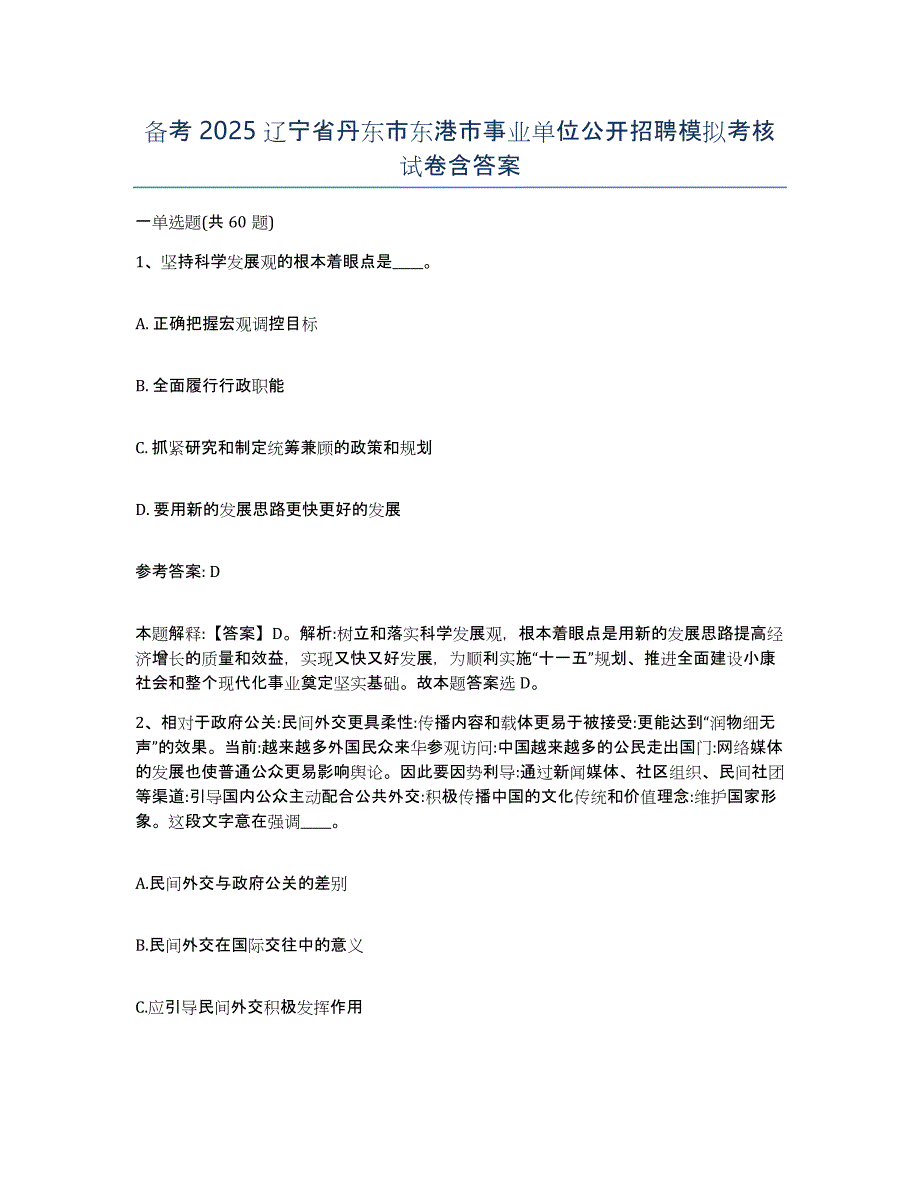 备考 2025 辽宁省丹东市东港市事业单位公开招聘模拟考核试卷含答案

一单选题(共 60 题)

1、坚持科学发展观的根本着眼点是____。

A. 正确把握宏观调控目标

B. 全面履行行政职能

C. 抓紧研究和制定统筹兼顾的政策和规划

D. 要用新的发展思路更快更好的发展

参考答案: D

本题解释:【答案】D。解析:树立和落实科学发展观，根本着眼点是用新的发展思路提高经济增长的质量和效益，实现又快又好发展，为顺利实施“十一五”规划、推进全面建设小康社会和整个现代化事业奠定坚实基础。故本题答案选 D。

2、相对于政府公关:民间外交更具柔性:传播内容和载体更易于被接受:更能达到“润物细无声”的效果。当前:越来越多外国民众来华参观访问:中国越来越多的公民走出国门:网络媒体的发展也使普通公众更易影响舆论。因此要因势利导:通过新闻媒体、社区组织、民间社团等渠道:引导国内公众主动配合公共外交:积极传播中国的文化传统和价值理念:维护国家形象。这段文字意在强调____。

A.民间外交与政府公关的差别

B.民间外交在国际交往中的意义

C.应引导民间外交积极发挥作用